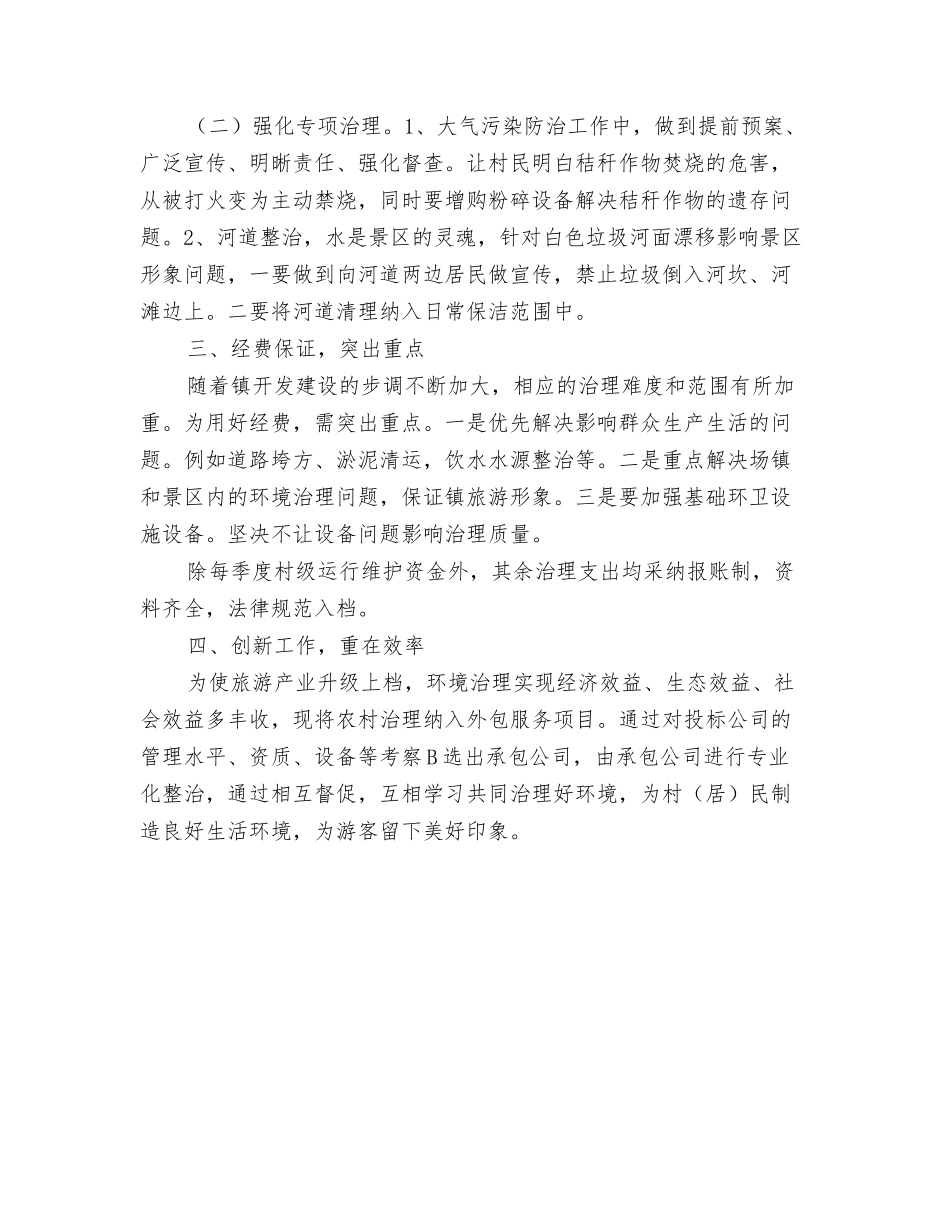 （二）强化专项治理。1、大气污染防治工作中，做到提前预案、广泛宣传、明晰责任、强化督查。让村民明白秸秆作物焚烧的危害，从被打火变为主动禁烧，同时要增购粉碎设备解决秸秆作物的遗存问题。2、河道整治，水是景区的灵魂，针对白色垃圾河面漂移影响景区形象问题，一要做到向河道两边居民做宣传，禁止垃圾倒入河坎、河滩边上。二要将河道清理纳入日常保洁范围中。

三、经费保证，突出重点

随着镇开发建设的步调不断加大，相应的治理难度和范围有所加重。为用好经费，需突出重点。一是优先解决影响群众生产生活的问题。例如道路垮方、淤泥清运，饮水水源整治等。二是重点解决场镇和景区内的环境治理问题，保证镇旅游形象。三是要加强基础环卫设施设备。坚决不让设备问题影响治理质量。

除每季度村级运行维护资金外，其余治理支出均采纳报账制，资料齐全，法律规范入档。

四、创新工作，重在效率

为使旅游产业升级上档，环境治理实现经济效益、生态效益、社会效益多丰收，现将农村治理纳入外包服务项目。通过对投标公司的管理水平、资质、设备等考察B选出承包公司，由承包公司进行专业化整治，通过相互督促，互相学习共同治理好环境，为村（居）民制造良好生活环境，为游客留下美好印象。